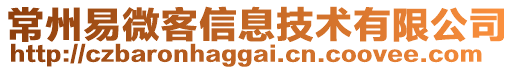 常州易微客信息技术有限公司
http://czbaronhaggai.cn.coovee.com